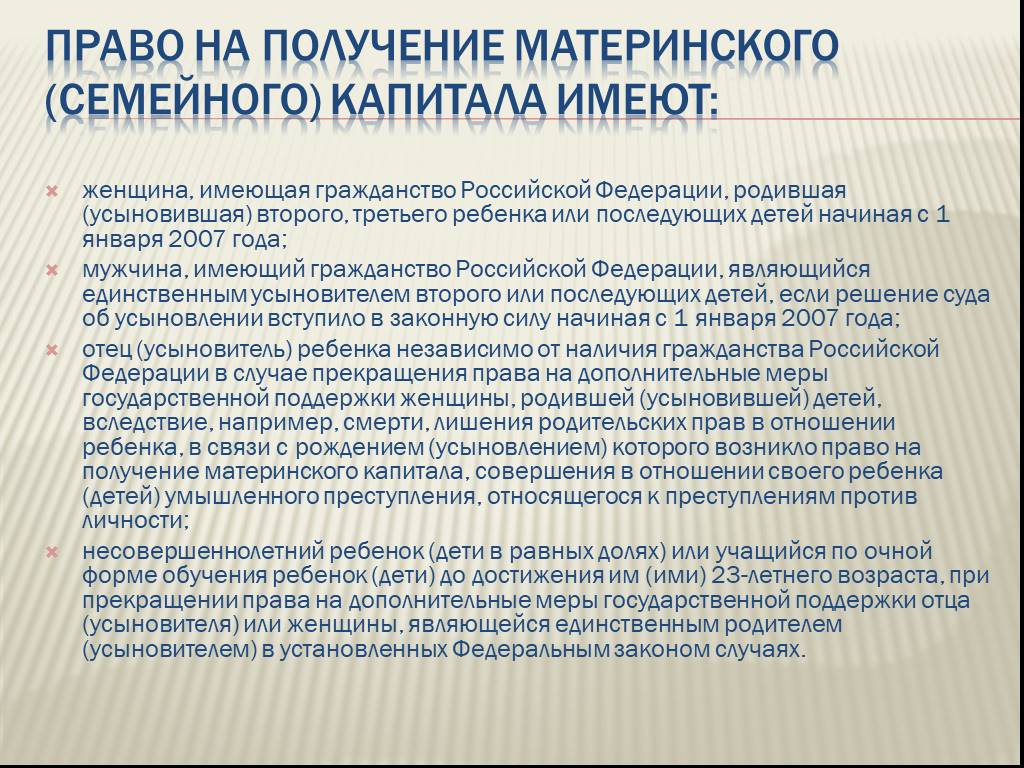 ПРАВО НА ПОЛУЧЕНИЕ МАТЕРИНСКОГО (СЕМЕЙНОГО) КАПИТАЛА ИМЕЮТ:

женщина, имеющая гражданство Российской Федерации, родившая (усыновившая) второго, третьего ребенка или последующих детей начиная с 1 января 2007 года;

мужчина, имеющий гражданство Российской Федерации, являющийся единственным усыновителем второго или последующих детей, если решение суда об усыновлении вступило в законную силу начиная с 1 января 2007 года;

отец (усыновитель) ребенка независимо от наличия гражданства Российской Федерации в случае прекращения права на дополнительные меры государственной поддержки женщины, родившей (усыновившей) детей, вследствие, например, смерти, лишения родительских прав в отношении ребенка, в связи с рождением (усыновлением) которого возникло право на получение материнского капитала, совершения в отношении своего ребенка (детей) умышленного преступления, относящегося к преступлениям против личности;

несовершеннолетний ребенок (дети в равных долях) или учащийся по очной форме обучения ребенок (дети) до достижения им (ими) 23-летнего возраста, при прекращении права на дополнительные меры государственной поддержки отца (усыновителя) или женщины, являющейся единственным родителем (усыновителем) в установленных Федеральным законом случаях.